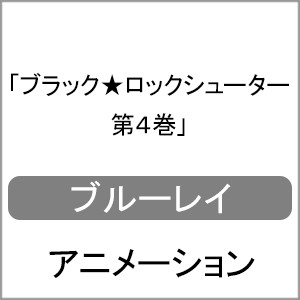 「ブラック★ロックシューター
第4巻」

ブルーレイ

アニメーション